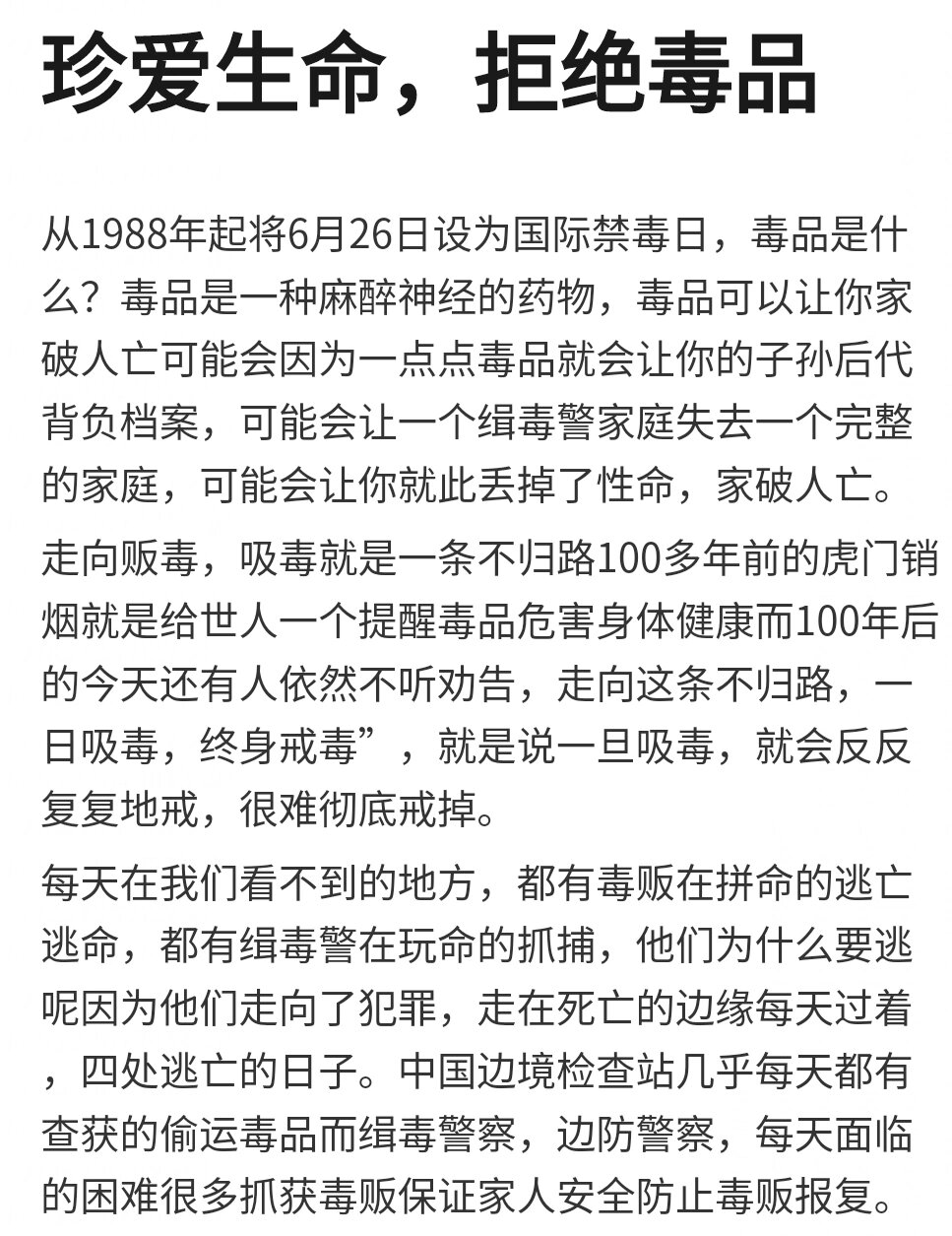 珍爱生命，拒绝毒品

从1988年起将6月26日设为国际禁毒日，毒品是什么？毒品是一种麻醉神经的药物，毒品可以让你家破人亡可能会因为一点点毒品就会让你的子孙后代背负档案，可能会让一个缉毒警家庭失去一个完整的家庭，可能会让你就此丢掉了性命，家破人亡。

走向贩毒，吸毒就是一条不归路100多年前的虎门销烟就是给世人一个提醒毒品危害身体健康而100年后的今天还有人依然不听劝告，走向这条不归路，一日吸毒，终身戒毒”，就是说一旦吸毒，就会反反复复地戒，很难彻底戒掉。

每天在我们看不到的地方，都有毒贩在拼命的逃亡逃命，都有缉毒警在玩命的抓捕，他们为什么要逃呢因为他们走向了犯罪，走在死亡的边缘每天过着，四处逃亡的日子。中国边境检查站几乎每天都有查获的偷运毒品而缉毒警察，边防警察，每天面临的困难很多抓获毒贩保证家人安全防止毒贩报复。